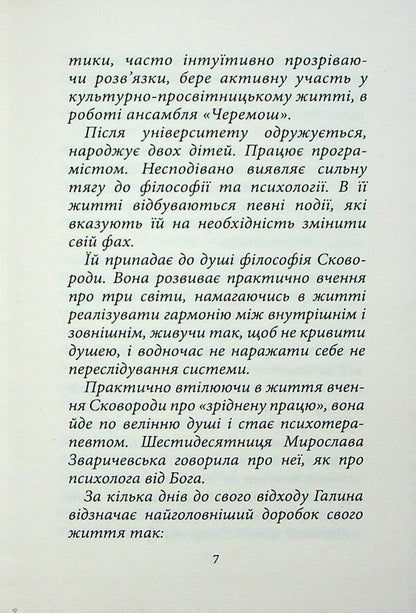 тики, часто інтуїтивно прозріваючи розв'язки, бере активну участь у культурно-просвітницькому житті, в роботі ансамбля «Черемош».

Після університету одружується, народжує двох дітей. Працює програмістом. Несподівано виявляє сильну тягу до філософії та психології. В її житті відбуваються певні події, які вказують їй на необхідність змінити свій фах.

Їй припадає до душі філософія Сковороди. Вона розвиває практично вчення про три світи, намагаючись в житті реалізувати гармонію між внутрішнім і зовнішнім, живучи так, щоб не кривити душею, і водночас не наражати себе не переслідування системи.

Практично втілюючи в життя вчення Сковороди про «зріднену працю», вона йде по велінню душі і стає психотерапевтом. Шестидесятниця Мирослава Зваричевська говорила про неї, як про психолога від Бога.

За кілька днів до свого відходу Галина відзначає найголовніший доробок свого життя так:

7